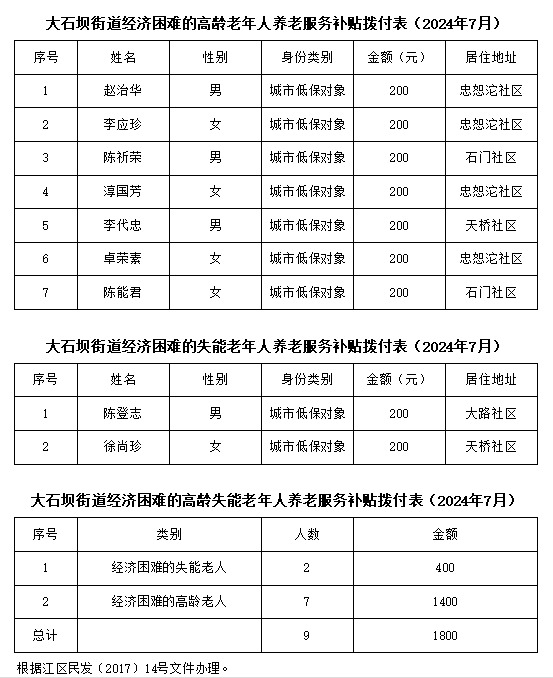 大石坝街道经济困难的高龄老年人养老服务补贴拨付表（2024年7月）

| 序号 | 姓名 | 性别 | 身份类别 | 金额（元） | 居住地址 |
|---|---|---|---|---|---|
| 1 | 赵治华 | 男 | 城市低保对象 | 200 | 忠恕沱社区 |
| 2 | 李应珍 | 女 | 城市低保对象 | 200 | 忠恕沱社区 |
| 3 | 陈祈荣 | 男 | 城市低保对象 | 200 | 石门社区 |
| 4 | 淳国芳 | 女 | 城市低保对象 | 200 | 忠恕沱社区 |
| 5 | 李代忠 | 男 | 城市低保对象 | 200 | 天桥社区 |
| 6 | 卓荣素 | 女 | 城市低保对象 | 200 | 忠恕沱社区 |
| 7 | 陈能君 | 女 | 城市低保对象 | 200 | 石门社区 |

大石坝街道经济困难的失能老年人养老服务补贴拨付表（2024年7月）

| 序号 | 姓名 | 性别 | 身份类别 | 金额（元） | 居住地址 |
|---|---|---|---|---|---|
| 1 | 陈登志 | 男 | 城市低保对象 | 200 | 大路社区 |
| 2 | 徐尚珍 | 女 | 城市低保对象 | 200 | 天桥社区 |

大石坝街道经济困难的高龄失能老年人养老服务补贴拨付表（2024年7月）

| 序号 | 类别 | 人数 | 金额 |
|---|---|---|---|
| 1 | 经济困难的失能老人 | 2 | 400 |
| 2 | 经济困难的高龄老人 | 7 | 1400 |
| 总计 |  | 9 | 1800 |

根据江区民发（2017）14号文件办理。